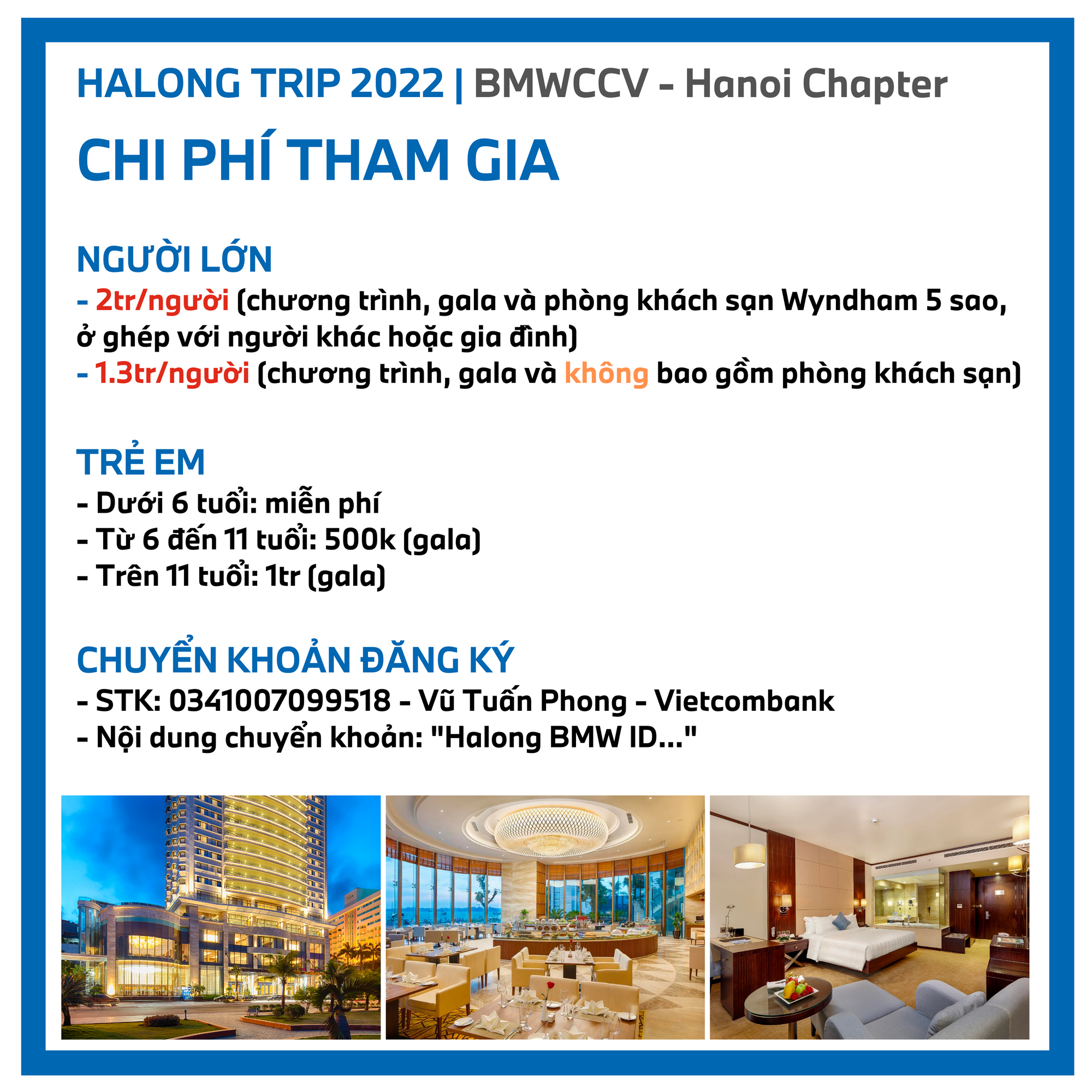 HALONG TRIP 2022 | BMWCCV - Hanoi Chapter

CHI PHÍ THAM GIA

NGƯỜI LỚN
- 2tr/người (chương trình, gala và phòng khách sạn Wyndham 5 sao, ở ghép với người khác hoặc gia đình)
- 1.3tr/người (chương trình, gala và không bao gồm phòng khách sạn)

TRẺ EM
- Dưới 6 tuổi: miễn phí
- Từ 6 đến 11 tuổi: 500k (gala)
- Trên 11 tuổi: 1tr (gala)

CHUYỂN KHOẢN ĐĂNG KÝ
- STK: 0341007099518 - Vũ Tuấn Phong - Vietcombank
- Nội dung chuyển khoản: "Halong BMW ID..."